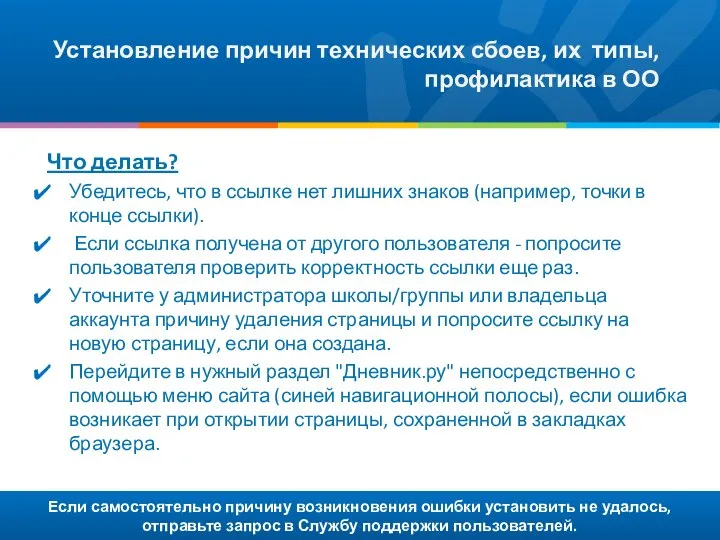 Установление причин технических сбоев, их типы, профилактика в ОО

Что делать?

✔ Убедитесь, что в ссылке нет лишних знаков (например, точки в конце ссылки).

✔ Если ссылка получена от другого пользователя - попросите пользователя проверить корректность ссылки еще раз.

✔ Уточните у администратора школы/группы или владельца аккаунта причину удаления страницы и попросите ссылку на новую страницу, если она создана.

✔ Перейдите в нужный раздел "Дневник.ру" непосредственно с помощью меню сайта (синей навигационной полосы), если ошибка возникает при открытии страницы, сохраненной в закладках браузера.

Если самостоятельно причину возникновения ошибки установить не удалось, отправьте запрос в Службу поддержки пользователей.